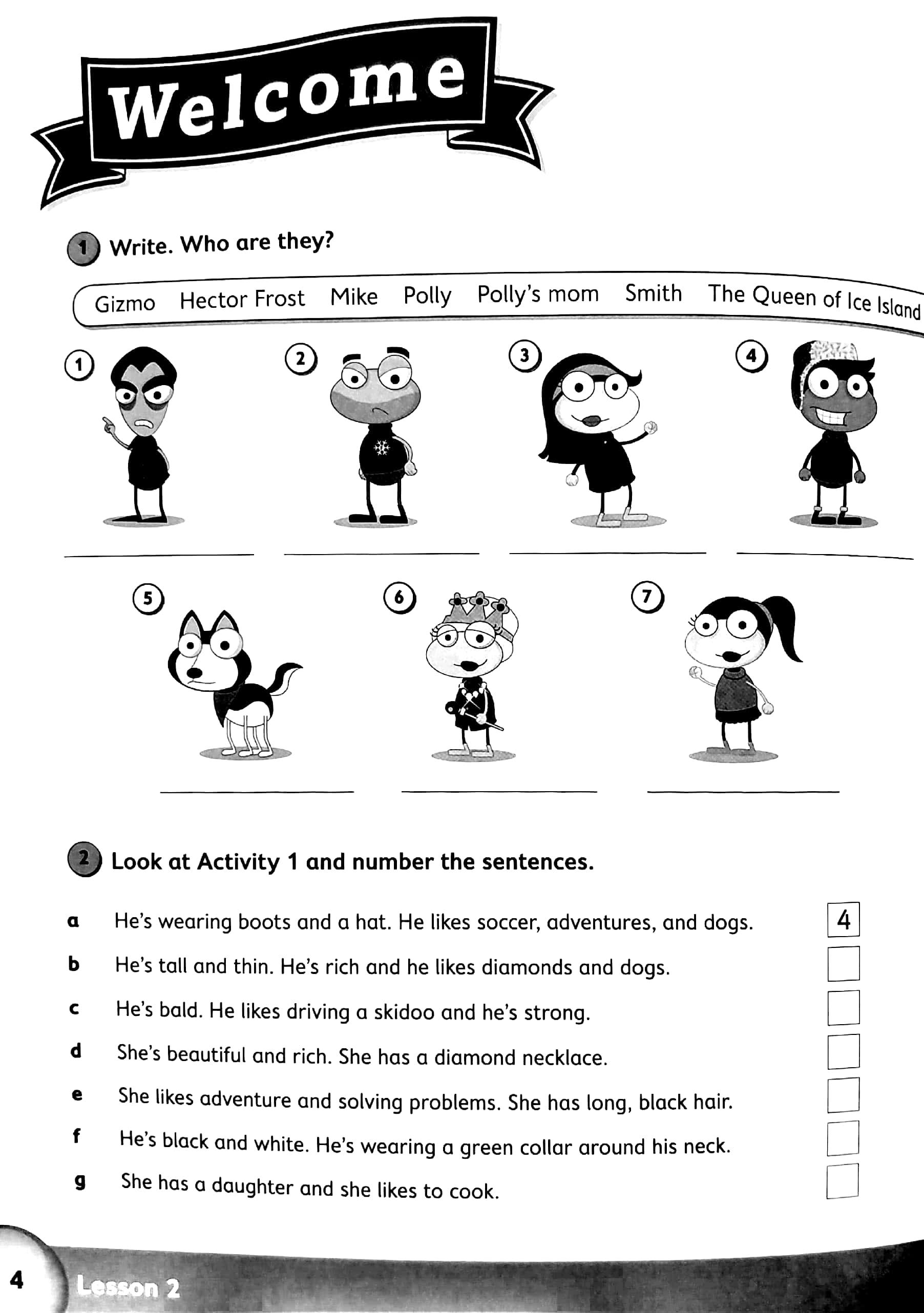 Welcome

1 Write. Who are they?

Gizmo Hector Frost Mike Polly Polly's mom Smith The Queen of Ice Island

1
2
3
4
5
6
7

2 Look at Activity 1 and number the sentences.

a He's wearing boots and a hat. He likes soccer, adventures, and dogs. 4
b He's tall and thin. He's rich and he likes diamonds and dogs.
c He's bald. He likes driving a skidoo and he's strong.
d She's beautiful and rich. She has a diamond necklace.
e She likes adventure and solving problems. She has long, black hair.
f He's black and white. He's wearing a green collar around his neck.
g She has a daughter and she likes to cook.

4 Lesson 2